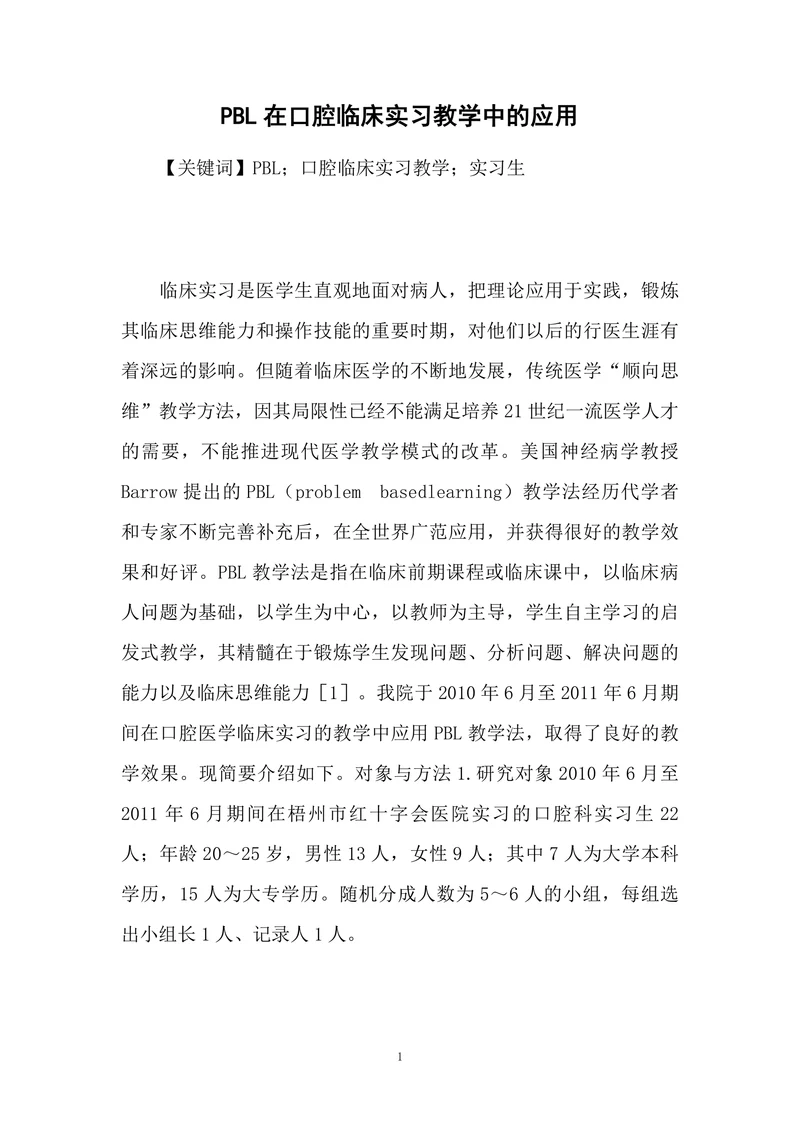 PBL 在口腔临床实习教学中的应用

【关键词】PBL；口腔临床实习教学；实习生

临床实习是医学生直观地面对病人，把理论应用于实践，锻炼其临床思维能力和操作技能的重要时期，对他们以后的行医生涯有着深远的影响。但随着临床医学的不断地发展，传统医学“顺向思维”教学方法，因其局限性已经不能满足培养 21 世纪一流医学人才的需要，不能推进现代医学教学模式的改革。美国神经病学教授 Barrow 提出的 PBL（problem basedlearning）教学法经历代学者和专家不断完善补充后，在全世界广范应用，并获得很好的教学效果和好评。PBL 教学法是指在临床前期课程或临床课中，以临床病人问题为基础，以学生为中心，以教师为主导，学生自主学习的启发式教学，其精髓在于锻炼学生发现问题、分析问题、解决问题的能力以及临床思维能力［1］。我院于 2010 年 6 月至 2011 年 6 月期间在口腔医学临床实习的教学中应用 PBL 教学法，取得了良好的教学效果。现简要介绍如下。对象与方法 1.研究对象 2010 年 6 月至 2011 年 6 月期间在梧州市红十字会医院实习的口腔科实习生 22 人；年龄 20～25 岁，男性 13 人，女性 9 人；其中 7 人为大学本科学历，15 人为大专学历。随机分成人数为 5～6 人的小组，每组选出小组长 1 人、记录人 1 人。

1